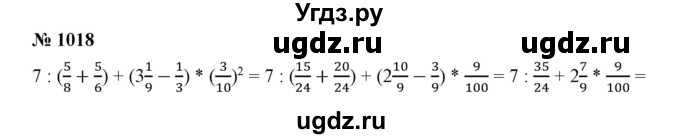 Угдз.ру

№ 1018

ugdz.ru ugdz.ru

$7 : (\frac{5}{8} + \frac{5}{6}) + (3\frac{1}{9} - \frac{1}{3}) * (\frac{3}{10})^2 = 7 : (\frac{15}{24} + \frac{20}{24}) + (2\frac{10}{9} - \frac{3}{9}) * \frac{9}{100} = 7 : \frac{35}{24} + 2\frac{7}{9} * \frac{9}{100} =$

ugdz.ru